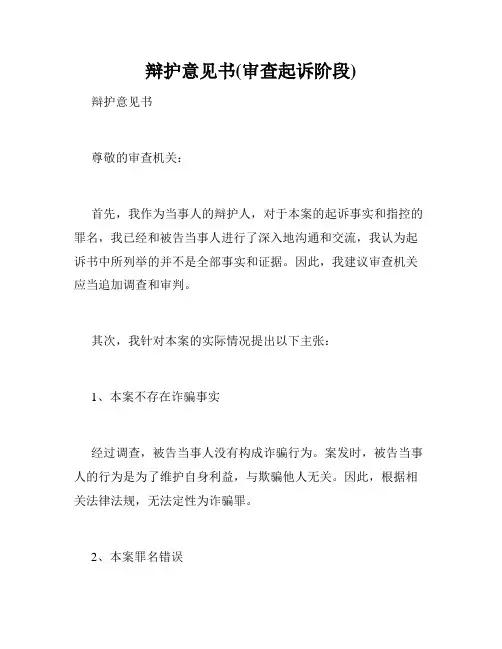 辩护意见书(审查起诉阶段)

辩护意见书

尊敬的审查机关：

首先，我作为当事人的辩护人，对于本案的起诉事实和指控的罪名，我已经和被告当事人进行了深入地沟通和交流，我认为起诉书中所列举的并不是全部事实和证据。因此，我建议审查机关应当追加调查和审判。

其次，我针对本案的实际情况提出以下主张：

1、本案不存在诈骗事实

经过调查，被告当事人没有构成诈骗行为。案发时，被告当事人的行为是为了维护自身利益，与欺骗他人无关。因此，根据相关法律法规，无法定性为诈骗罪。

2、本案罪名错误